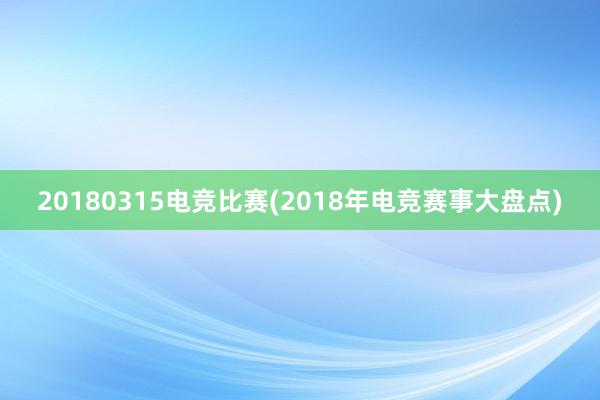 20180315电竞比赛(2018年电竞赛事大盘点)